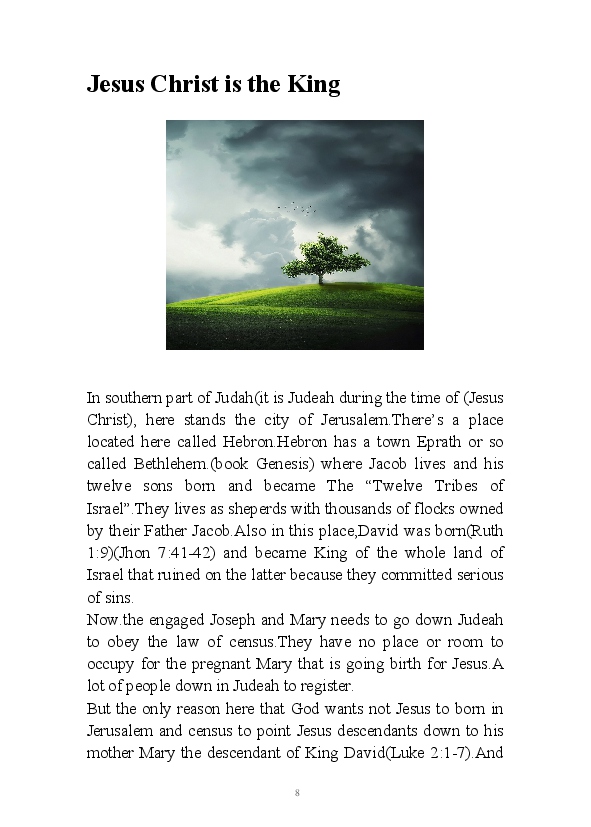 Jesus Christ is the King

In southern part of Judah(it is Judeah during the time of (Jesus Christ), here stands the city of Jerusalem.There's a place located here called Hebron.Hebron has a town Eprath or so called Bethlehem.(book Genesis) where Jacob lives and his twelve sons born and became The "Twelve Tribes of Israel".They lives as sheperds with thousands of flocks owned by their Father Jacob.Also in this place,David was born(Ruth 1:9)(Jhon 7:41-42) and became King of the whole land of Israel that ruined on the latter because they committed serious of sins.
Now.the engaged Joseph and Mary needs to go down Judeah to obey the law of census.They have no place or room to occupy for the pregnant Mary that is going birth for Jesus.A lot of people down in Judeah to register.
But the only reason here that God wants not Jesus to born in Jerusalem and census to point Jesus descendants down to his mother Mary the descendant of King David(Luke 2:1-7).And

8